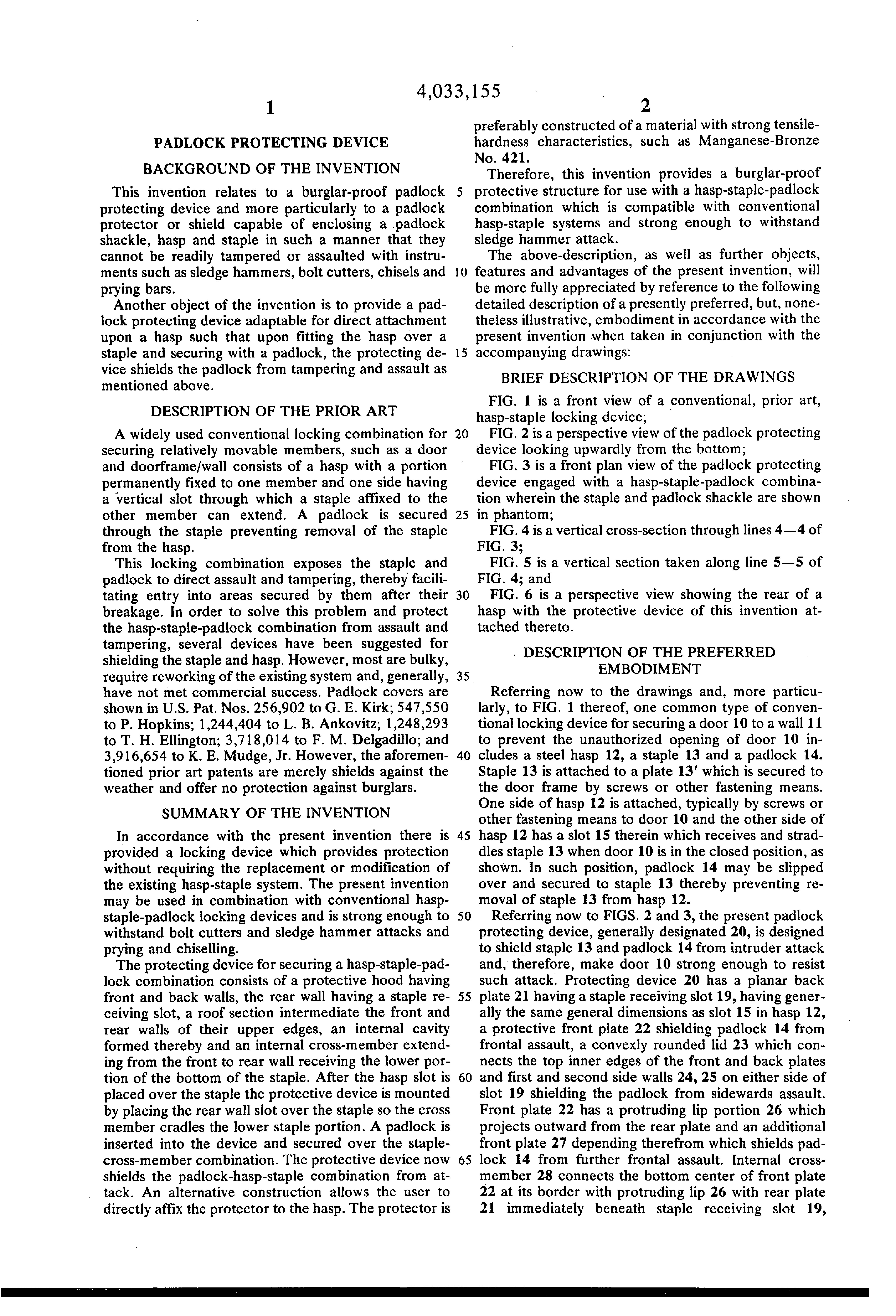 4,033,155

1

PADLOCK PROTECTING DEVICE

BACKGROUND OF THE INVENTION

This invention relates to a burglar-proof padlock protecting device and more particularly to a padlock protector or shield capable of enclosing a padlock shackle, hasp and staple in such a manner that they cannot be readily tampered or assaulted with instruments such as sledge hammers, bolt cutters, chisels and prying bars.

Another object of the invention is to provide a padlock protecting device adaptable for direct attachment upon a hasp such that upon fitting the hasp over a staple and securing with a padlock, the protecting device shields the padlock from tampering and assault as mentioned above.

DESCRIPTION OF THE PRIOR ART

A widely used conventional locking combination for securing relatively movable members, such as a door and doorframe/wall consists of a hasp with a portion permanently fixed to one member and one side having a vertical slot through which a staple affixed to the other member can extend. A padlock is secured through the staple preventing removal of the staple from the hasp.

This locking combination exposes the staple and padlock to direct assault and tampering, thereby facilitating entry into areas secured by them after their breakage. In order to solve this problem and protect the hasp-staple-padlock combination from assault and tampering, several devices have been suggested for shielding the staple and hasp. However, most are bulky, require reworking of the existing system and, generally, have not met commercial success. Padlock covers are shown in U.S. Pat. Nos. 256,902 to G. E. Kirk; 547,550 to P. Hopkins; 1,244,404 to L. B. Ankovitz; 1,248,293 to T. H. Ellington; 3,718,014 to F. M. Delgadillo; and 3,916,654 to K. E. Mudge, Jr. However, the aforementioned prior art patents are merely shields against the weather and offer no protection against burglars.

SUMMARY OF THE INVENTION

In accordance with the present invention there is provided a locking device which provides protection without requiring the replacement or modification of the existing hasp-staple system. The present invention may be used in combination with conventional hasp-staple-padlock locking devices and is strong enough to withstand bolt cutters and sledge hammer attacks and prying and chiselling.

The protecting device for securing a hasp-staple-padlock combination consists of a protective hood having front and back walls, the rear wall having a staple receiving slot, a roof section intermediate the front and rear walls of their upper edges, an internal cavity formed thereby and an internal cross-member extending from the front to rear wall receiving the lower portion of the bottom of the staple. After the hasp slot is placed over the staple the protective device is mounted by placing the rear wall slot over the staple so the cross member cradles the lower staple portion. A padlock is inserted into the device and secured over the staple-cross-member combination. The protective device now shields the padlock-hasp-staple combination from attack. An alternative construction allows the user to directly affix the protector to the hasp. The protector is

5

10

15

20

25

30

35

40

45

50

55

60

65

2

preferably constructed of a material with strong tensile-hardness characteristics, such as Manganese-Bronze No. 421.

Therefore, this invention provides a burglar-proof protective structure for use with a hasp-staple-padlock combination which is compatible with conventional hasp-staple systems and strong enough to withstand sledge hammer attack.

The above-description, as well as further objects, features and advantages of the present invention, will be more fully appreciated by reference to the following detailed description of a presently preferred, but, nonetheless illustrative, embodiment in accordance with the present invention when taken in conjunction with the accompanying drawings:

BRIEF DESCRIPTION OF THE DRAWINGS

FIG. 1 is a front view of a conventional, prior art, hasp-staple locking device;

FIG. 2 is a perspective view of the padlock protecting device looking upwardly from the bottom;

FIG. 3 is a front plan view of the padlock protecting device engaged with a hasp-staple-padlock combination wherein the staple and padlock shackle are shown in phantom;

FIG. 4 is a vertical cross-section through lines 4—4 of FIG. 3;

FIG. 5 is a vertical section taken along line 5—5 of FIG. 4; and

FIG. 6 is a perspective view showing the rear of a hasp with the protective device of this invention attached thereto.

DESCRIPTION OF THE PREFERRED EMBODIMENT

Referring now to the drawings and, more particularly, to FIG. 1 thereof, one common type of conventional locking device for securing a door 10 to a wall 11 to prevent the unauthorized opening of door 10 includes a steel hasp 12, a staple 13 and a padlock 14. Staple 13 is attached to a plate 13' which is secured to the door frame by screws or other fastening means. One side of hasp 12 is attached, typically by screws or other fastening means to door 10 and the other side of hasp 12 has a slot 15 therein which receives and straddles staple 13 when door 10 is in the closed position, as shown. In such position, padlock 14 may be slipped over and secured to staple 13 thereby preventing removal of staple 13 from hasp 12.

Referring now to FIGS. 2 and 3, the present padlock protecting device, generally designated 20, is designed to shield staple 13 and padlock 14 from intruder attack and, therefore, make door 10 strong enough to resist such attack. Protecting device 20 has a planar back plate 21 having a staple receiving slot 19, having generally the same general dimensions as slot 15 in hasp 12, a protective front plate 22 shielding padlock 14 from frontal assault, a convexly rounded lid 23 which connects the top inner edges of the front and back plates and first and second side walls 24, 25 on either side of slot 19 shielding the padlock from sidewards assault. Front plate 22 has a protruding lip portion 26 which projects outward from the rear plate and an additional front plate 27 depending therefrom which shields padlock 14 from further frontal assault. Internal cross-member 28 connects the bottom center of front plate 22 at its border with protruding lip 26 with rear plate 21 immediately beneath staple receiving slot 19,